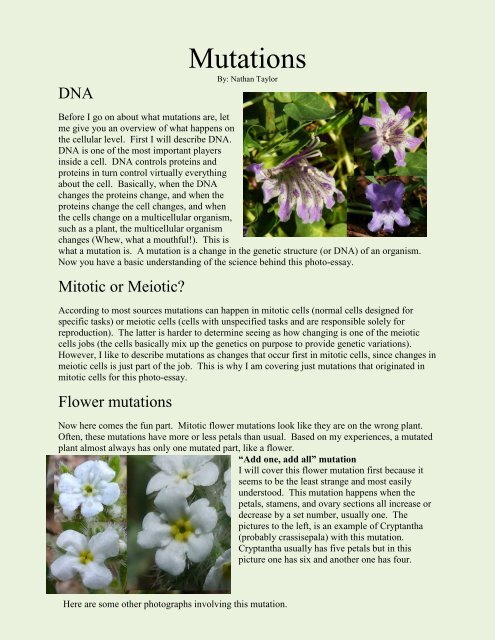 Mutations
By: Nathan Taylor

DNA

Before I go on about what mutations are, let me give you an overview of what happens on the cellular level. First I will describe DNA. DNA is one of the most important players inside a cell. DNA controls proteins and proteins in turn control virtually everything about the cell. Basically, when the DNA changes the proteins change, and when the proteins change the cell changes, and when the cells change on a multicellular organism, such as a plant, the multicellular organism changes (Whew, what a mouthful!). This is what a mutation is. A mutation is a change in the genetic structure (or DNA) of an organism. Now you have a basic understanding of the science behind this photo-essay.

Mitotic or Meiotic?

According to most sources mutations can happen in mitotic cells (normal cells designed for specific tasks) or meiotic cells (cells with unspecified tasks and are responsible solely for reproduction). The latter is harder to determine seeing as how changing is one of the meiotic cells jobs (the cells basically mix up the genetics on purpose to provide genetic variations). However, I like to describe mutations as changes that occur first in mitotic cells, since changes in meiotic cells is just part of the job. This is why I am covering just mutations that originated in mitotic cells for this photo-essay.

Flower mutations

Now here comes the fun part. Mitotic flower mutations look like they are on the wrong plant. Often, these mutations have more or less petals than usual. Based on my experiences, a mutated plant almost always has only one mutated part, like a flower.

“Add one, add all” mutation
I will cover this flower mutation first because it seems to be the least strange and most easily understood. This mutation happens when the petals, stamens, and ovary sections all increase or decrease by a set number, usually one. The pictures to the left, is an example of Cryptantha (probably crassisepala) with this mutation. Cryptantha usually has five petals but in this picture one has six and another one has four.

Here are some other photographs involving this mutation.